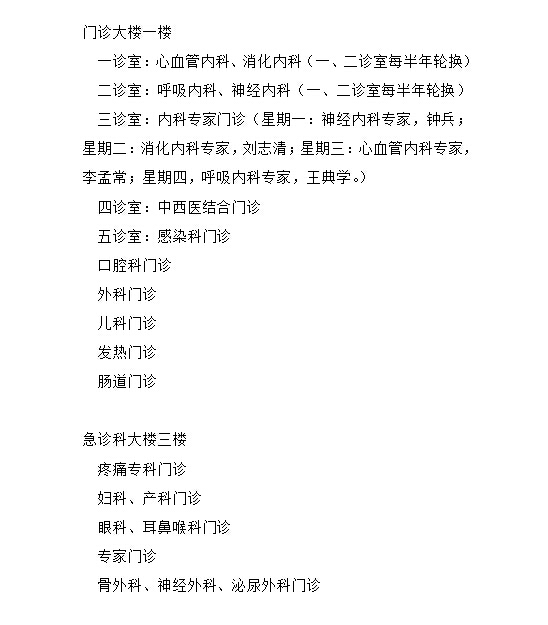 门诊大楼一楼

一诊室：心血管内科、消化内科（一、二诊室每半年轮换）

二诊室：呼吸内科、神经内科（一、二诊室每半年轮换）

三诊室：内科专家门诊（星期一：神经内科专家，钟兵；星期二：消化内科专家，刘志清；星期三：心血管内科专家，李孟常；星期四，呼吸内科专家，王典学。）

四诊室：中西医结合门诊

五诊室：感染科门诊

口腔科门诊

外科门诊

儿科门诊

发热门诊

肠道门诊

急诊科大楼三楼

疼痛专科门诊

妇科、产科门诊

眼科、耳鼻喉科门诊

专家门诊

骨外科、神经外科、泌尿外科门诊